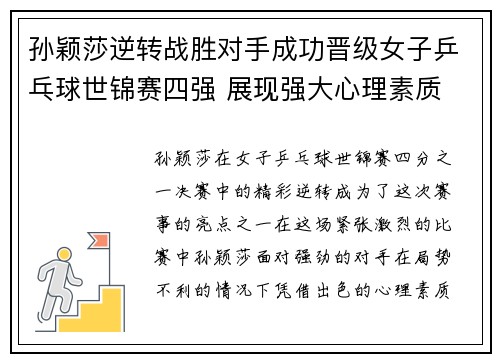 孙颖莎逆转战胜对手成功晋级女子乒乓球世锦赛四强 展现强大心理素质

孙颖莎在女子乒乓球世锦赛四分之一决赛中的精彩逆转成为了这次赛事的亮点之一在这场紧张激烈的比赛中孙颖莎面对强劲的对手在局势不利的情况下凭借出色的心理素质